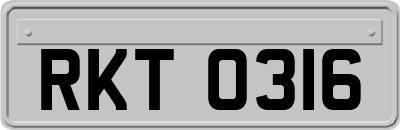 RKT 0316